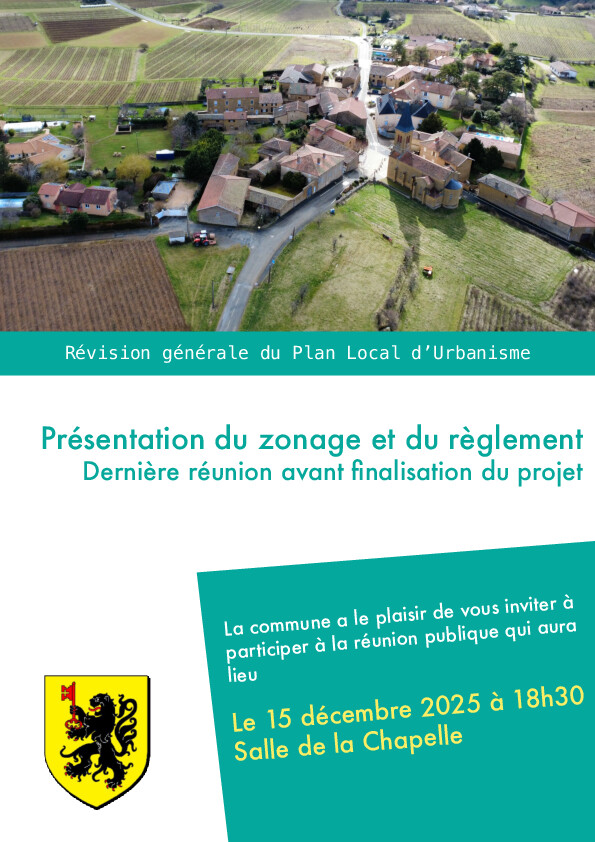 Révision générale du Plan Local d'Urbanisme

Présentation du zonage et du règlement
Dernière réunion avant finalisation du projet

La commune a le plaisir de vous inviter à participer à la réunion publique qui aura lieu

Le 15 décembre 2025 à 18h30
Salle de la Chapelle